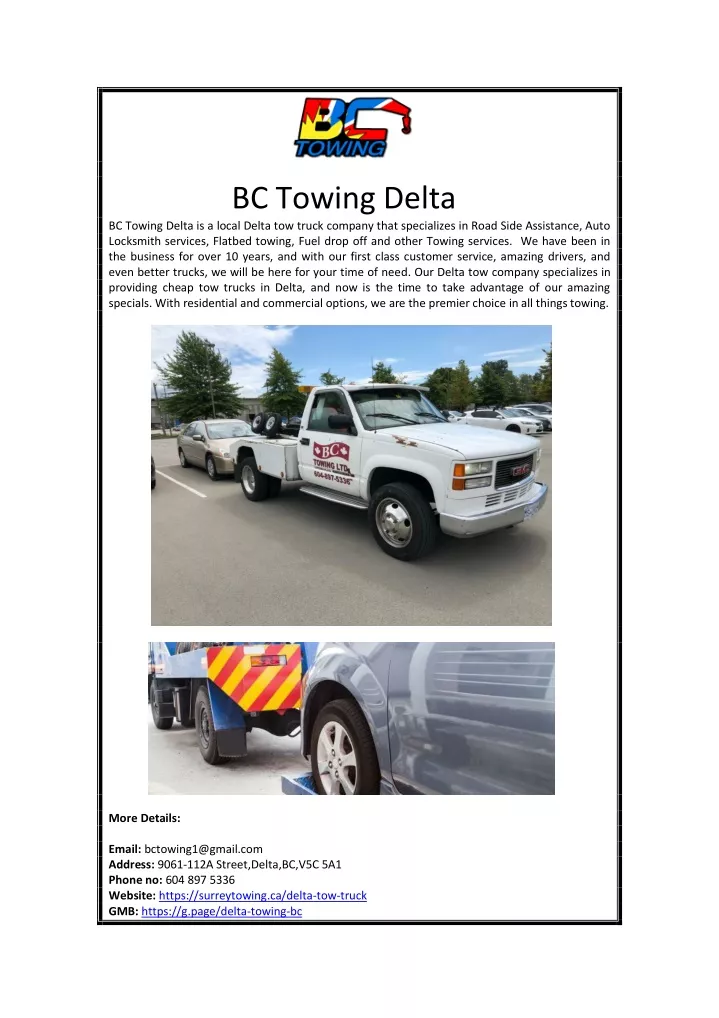 BC TOWING

BC Towing Delta

BC Towing Delta is a local Delta tow truck company that specializes in Road Side Assistance, Auto Locksmith services, Flatbed towing, Fuel drop off and other Towing services. We have been in the business for over 10 years, and with our first class customer service, amazing drivers, and even better trucks, we will be here for your time of need. Our Delta tow company specializes in providing cheap tow trucks in Delta, and now is the time to take advantage of our amazing specials. With residential and commercial options, we are the premier choice in all things towing.

BC TOWING LTD. 604-897-5336

GMC

More Details:

Email: bctowing1@gmail.com
Address: 9061-112A Street,Delta,BC,V5C 5A1
Phone no: 604 897 5336
Website: https://surreytowing.ca/delta-tow-truck
GMB: https://g.page/delta-towing-bc